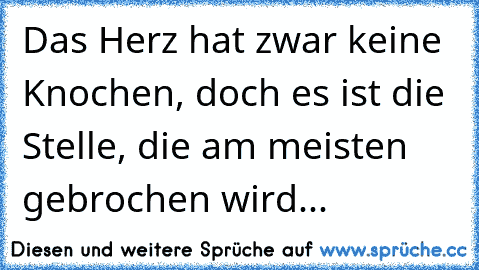 Das Herz hat zwar keine Knochen, doch es ist die Stelle, die am meisten gebrochen wird...

Diesen und weitere Sprüche auf www.sprüche.cc